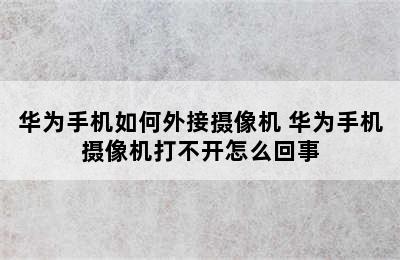 华为手机如何外接摄像机 华为手机摄像机打不开怎么回事